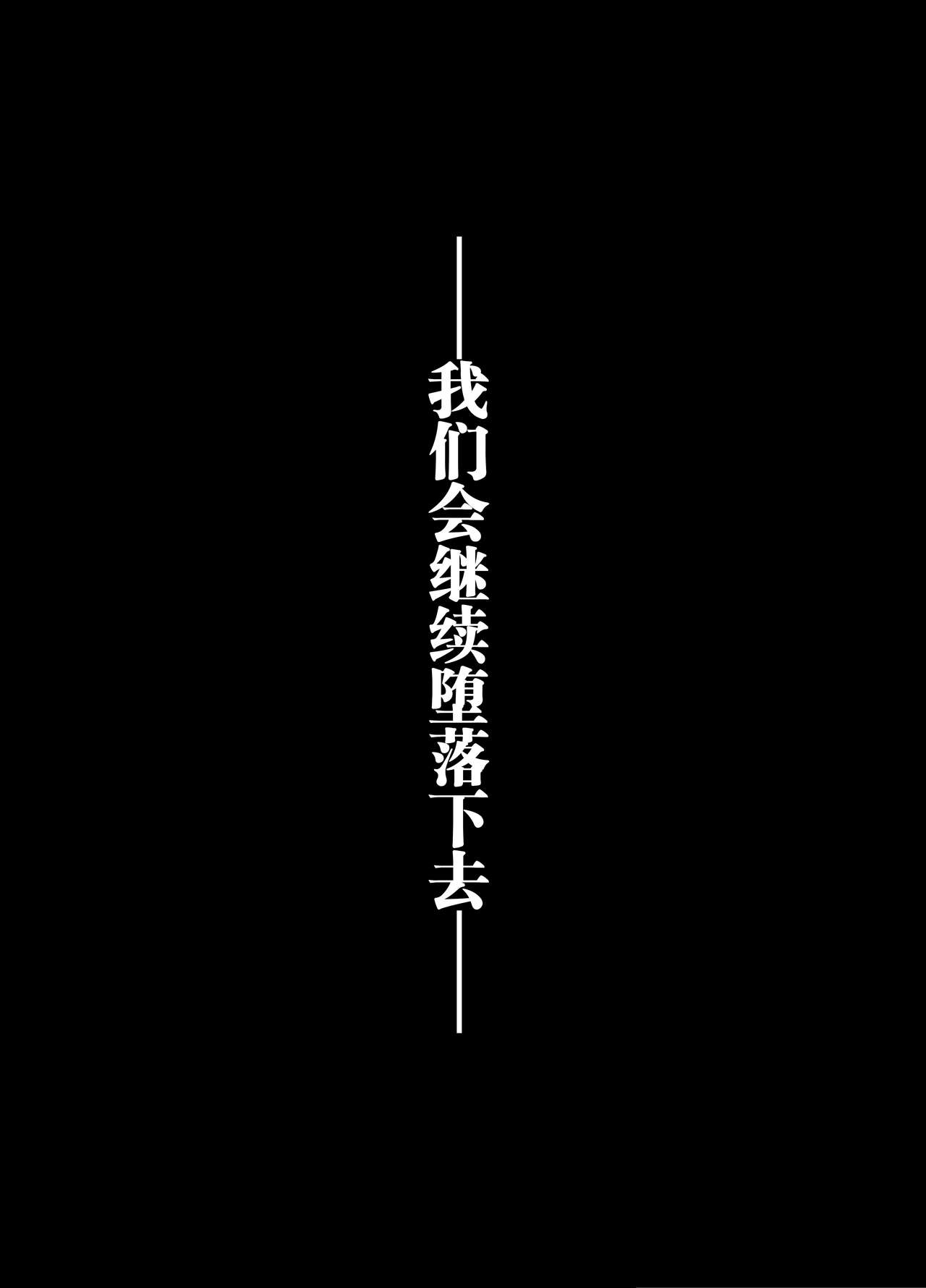 ——我们会继续堕落下去——